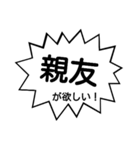 親友

が欲しい！